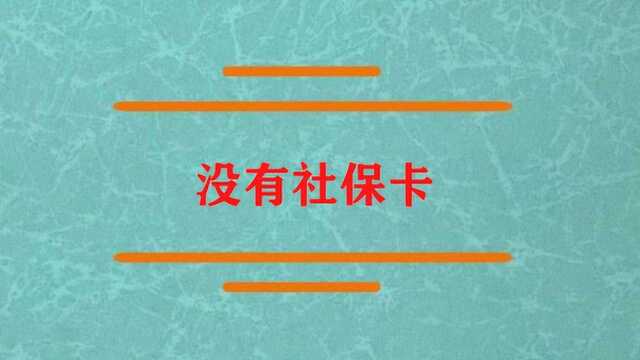 没有社保卡